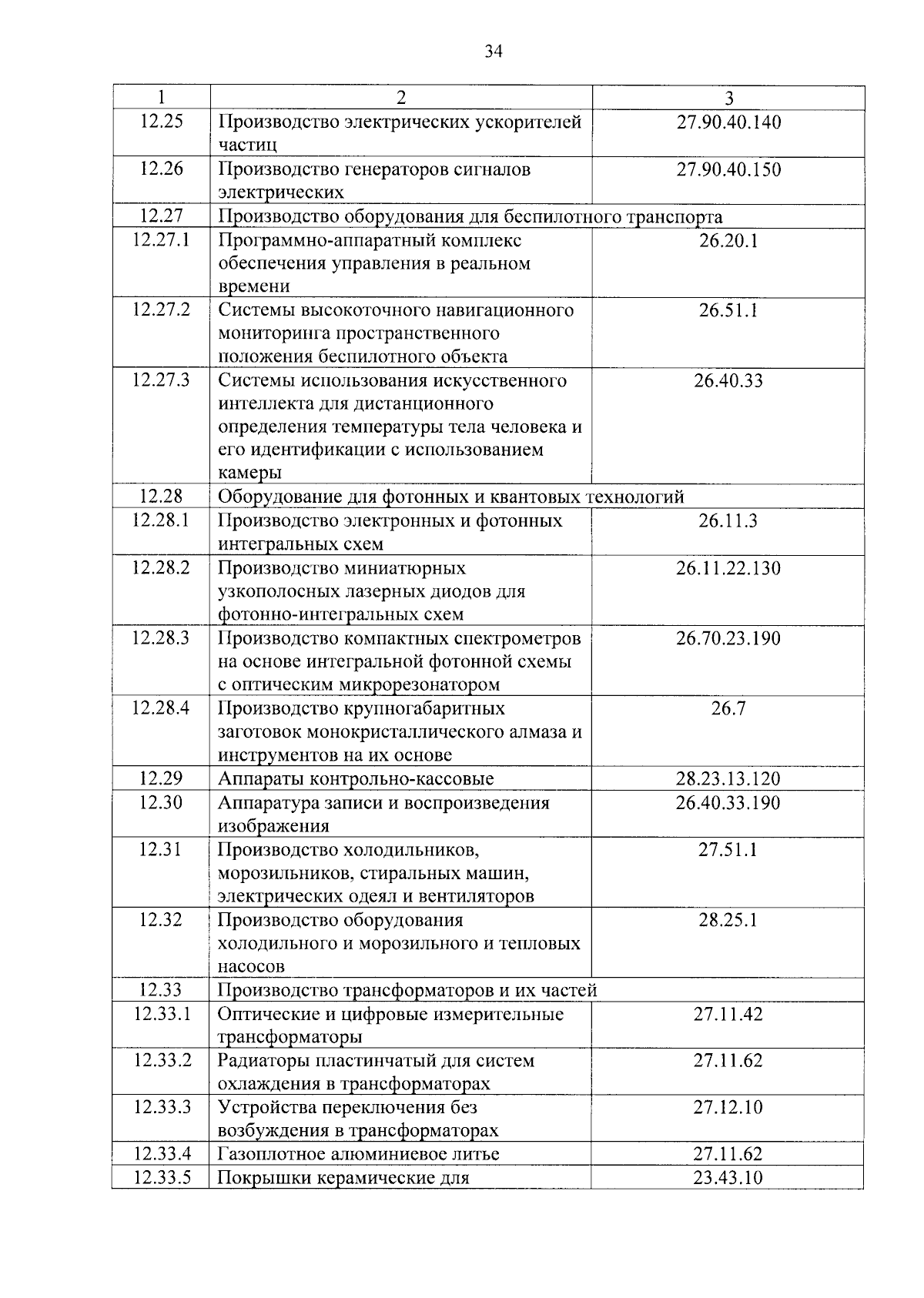 34

| 1 | 2 | 3 |
|---|---|---|
| 12.25 | Производство электрических ускорителей частиц | 27.90.40.140 |
| 12.26 | Производство генераторов сигналов электрических | 27.90.40.150 |
| 12.27 | Производство оборудования для беспилотного транспорта | |
| 12.27.1 | Программно-аппаратный комплекс обеспечения управления в реальном времени | 26.20.1 |
| 12.27.2 | Системы высокоточного навигационного мониторинга пространственного положения беспилотного объекта | 26.51.1 |
| 12.27.3 | Системы использования искусственного интеллекта для дистанционного определения температуры тела человека и его идентификации с использованием камеры | 26.40.33 |
| 12.28 | Оборудование для фотонных и квантовых технологий | |
| 12.28.1 | Производство электронных и фотонных интегральных схем | 26.11.3 |
| 12.28.2 | Производство миниатюрных узкополосных лазерных диодов для фотонно-интегральных схем | 26.11.22.130 |
| 12.28.3 | Производство компактных спектрометров на основе интегральной фотонной схемы с оптическим микрорезонатором | 26.70.23.190 |
| 12.28.4 | Производство крупногабаритных заготовок монокристаллического алмаза и инструментов на их основе | 26.7 |
| 12.29 | Аппараты контрольно-кассовые | 28.23.13.120 |
| 12.30 | Аппаратура записи и воспроизведения изображения | 26.40.33.190 |
| 12.31 | Производство холодильников, морозильников, стиральных машин, электрических одеял и вентиляторов | 27.51.1 |
| 12.32 | Производство оборудования холодильного и морозильного и тепловых насосов | 28.25.1 |
| 12.33 | Производство трансформаторов и их частей | |
| 12.33.1 | Оптические и цифровые измерительные трансформаторы | 27.11.42 |
| 12.33.2 | Радиаторы пластинчатый для систем охлаждения в трансформаторах | 27.11.62 |
| 12.33.3 | Устройства переключения без возбуждения в трансформаторах | 27.12.10 |
| 12.33.4 | Газоплотное алюминиевое литье | 27.11.62 |
| 12.33.5 | Покрышки керамические для | 23.43.10 |